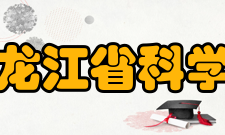 龙江省科学